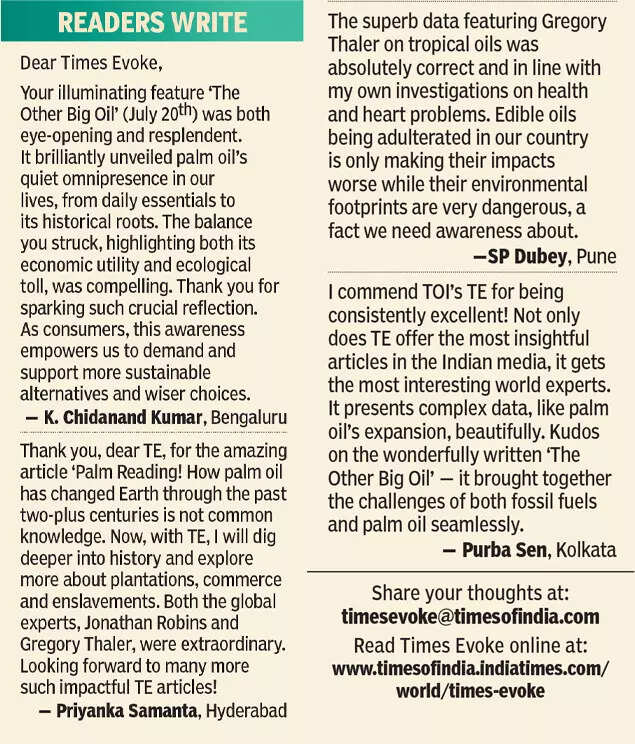 READERS WRITE

Dear Times Evoke,

Your illuminating feature 'The Other Big Oil' (July 20$^{th}$) was both eye-opening and resplendent. It brilliantly unveiled palm oil's quiet omnipresence in our lives, from daily essentials to its historical roots. The balance you struck, highlighting both its economic utility and ecological toll, was compelling. Thank you for sparking such crucial reflection. As consumers, this awareness empowers us to demand and support more sustainable alternatives and wiser choices.

— K. Chidanand Kumar, Bengaluru

Thank you, dear TE, for the amazing article 'Palm Reading! How palm oil has changed Earth through the past two-plus centuries is not common knowledge. Now, with TE, I will dig deeper into history and explore more about plantations, commerce and enslavements. Both the global experts, Jonathan Robins and Gregory Thaler, were extraordinary. Looking forward to many more such impactful TE articles!

— Priyanka Samanta, Hyderabad

The superb data featuring Gregory Thaler on tropical oils was absolutely correct and in line with my own investigations on health and heart problems. Edible oils being adulterated in our country is only making their impacts worse while their environmental footprints are very dangerous, a fact we need awareness about.

—SP Dubey, Pune

I commend TOI's TE for being consistently excellent! Not only does TE offer the most insightful articles in the Indian media, it gets the most interesting world experts. It presents complex data, like palm oil's expansion, beautifully. Kudos on the wonderfully written 'The Other Big Oil' — it brought together the challenges of both fossil fuels and palm oil seamlessly.

— Purba Sen, Kolkata

Share your thoughts at:
timesevoke@timesofindia.com
Read Times Evoke online at:
www.timesofindia.indiatimes.com/world/times-evoke